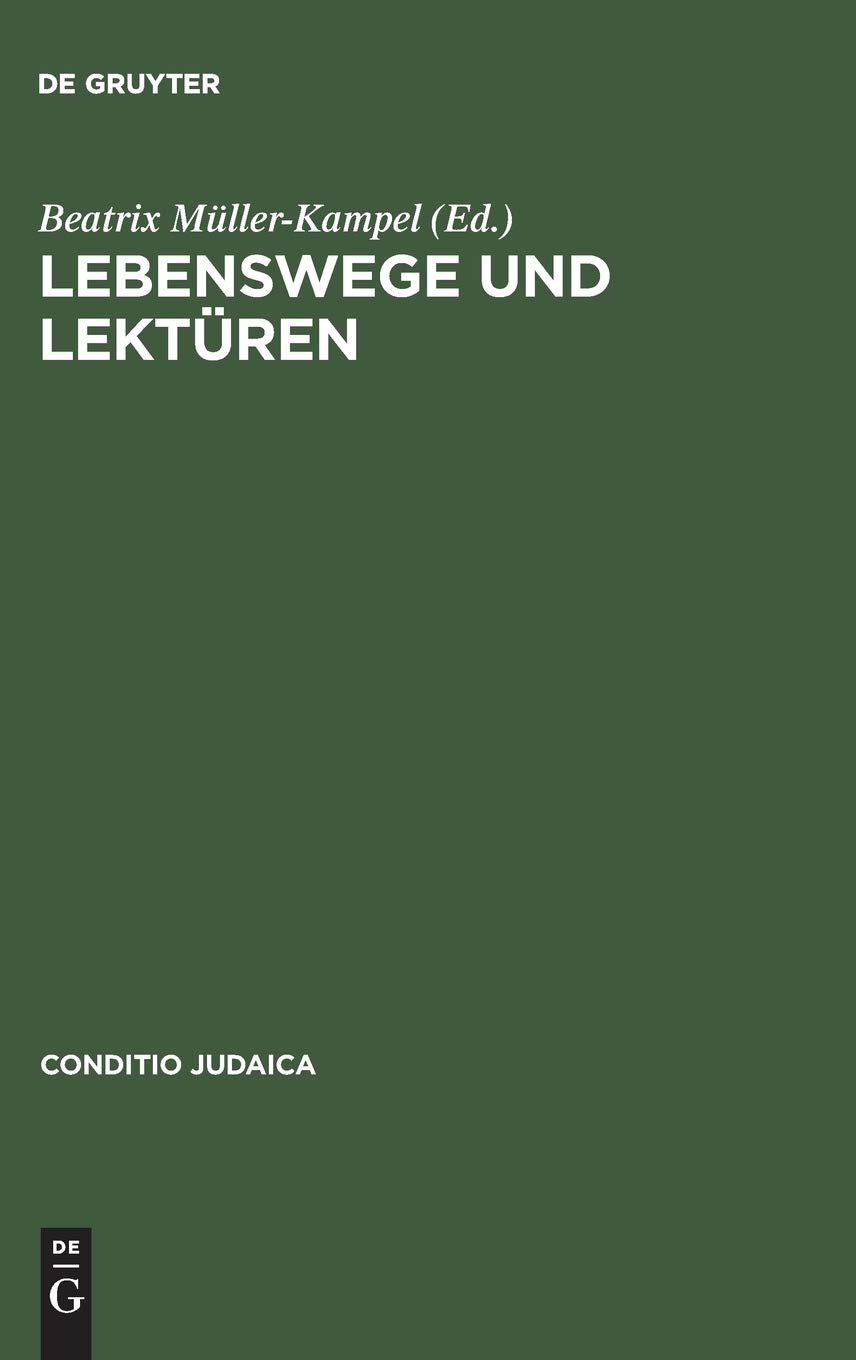 DE GRUYTER

Beatrix Müller-Kampel (Ed.)

LEBENSWEGE UND LEKTÜREN

CONDITIO JUDAICA

DE
G